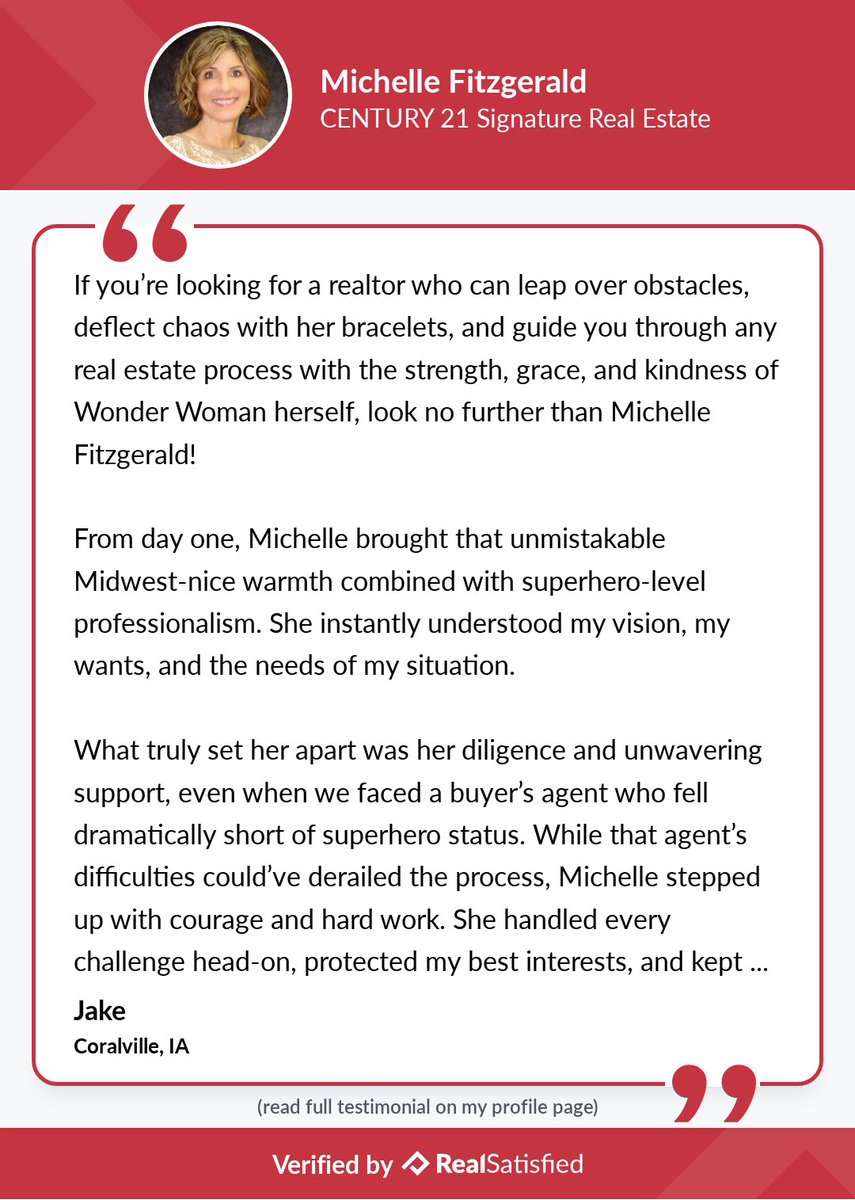 Michelle Fitzgerald
CENTURY 21 Signature Real Estate

If you’re looking for a realtor who can leap over obstacles, deflect chaos with her bracelets, and guide you through any real estate process with the strength, grace, and kindness of Wonder Woman herself, look no further than Michelle Fitzgerald!

From day one, Michelle brought that unmistakable Midwest-nice warmth combined with superhero-level professionalism. She instantly understood my vision, my wants, and the needs of my situation.

What truly set her apart was her diligence and unwavering support, even when we faced a buyer’s agent who fell dramatically short of superhero status. While that agent’s difficulties could’ve derailed the process, Michelle stepped up with courage and hard work. She handled every challenge head-on, protected my best interests, and kept ...

Jake
Coralville, IA

(read full testimonial on my profile page)

Verified by RealSatisfied